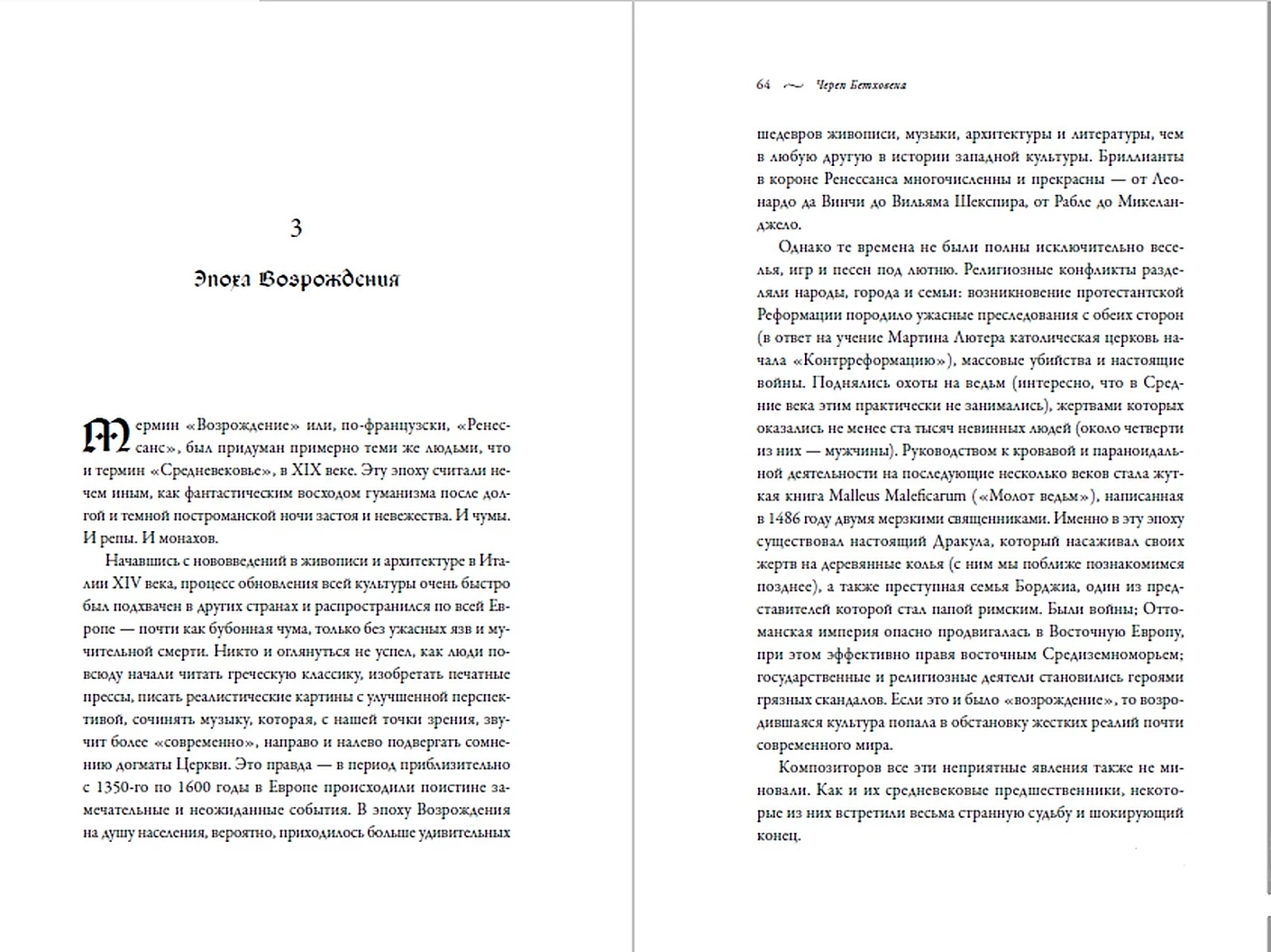 3

Эпоха Возрождения

Термин «Возрождение» или, по-французски, «Ренессанс», был придуман примерно теми же людьми, что и термин «Средневековье», в XIX веке. Эту эпоху считали нечем иным, как фантастическим восходом гуманизма после долгой и темной построманской ночи застоя и невежества. И чумы. И репы. И монахов.

Начавшись с нововведений в живописи и архитектуре в Италии XIV века, процесс обновления всей культуры очень быстро был подхвачен в других странах и распространился по всей Европе — почти как бубонная чума, только без ужасных язв и мучительной смерти. Никто и оглянуться не успел, как люди повсюду начали читать греческую классику, изобретать печатные прессы, писать реалистические картины с улучшенной перспективой, сочинять музыку, которая, с нашей точки зрения, звучит более «современно», направо и налево подвергать сомнению догматы Церкви. Это правда — в период приблизительно с 1350-го по 1600 годы в Европе происходили поистине замечательные и неожиданные события. В эпоху Возрождения на душу населения, вероятно, приходилось больше удивительных

64 Череп Бетховена

шедевров живописи, музыки, архитектуры и литературы, чем в любую другую в истории западной культуры. Бриллианты в короне Ренессанса многочисленны и прекрасны — от Леонардо да Винчи до Вильяма Шекспира, от Рабле до Микеланджело.

Однако те времена не были полны исключительно веселья, игр и песен под лютню. Религиозные конфликты разделяли народы, города и семьи: возникновение протестантской Реформации породило ужасные преследования с обеих сторон (в ответ на учение Мартина Лютера католическая церковь начала «Контрреформацию»), массовые убийства и настоящие войны. Поднялись охоты на ведьм (интересно, что в Средние века этим практически не занимались), жертвами которых оказались не менее ста тысяч невинных людей (около четверти из них — мужчины). Руководством к кровавой и параноидальной деятельности на последующие несколько веков стала жуткая книга Malleus Maleficarum («Молот ведьм»), написанная в 1486 году двумя мерзкими священниками. Именно в эту эпоху существовал настоящий Дракула, который насаживал своих жертв на деревянные колья (с ним мы поближе познакомимся позднее), а также преступная семья Борджиа, один из представителей которой стал папой римским. Были войны; Оттоманская империя опасно продвигалась в Восточную Европу, при этом эффективно правя восточным Средиземноморьем; государственные и религиозные деятели становились героями грязных скандалов. Если это и было «возрождение», то возродившаяся культура попала в обстановку жестких реалий почти современного мира.

Композиторов все эти неприятные явления также не миновали. Как и их средневековые предшественники, некоторые из них встретили весьма странную судьбу и шокирующий конец.